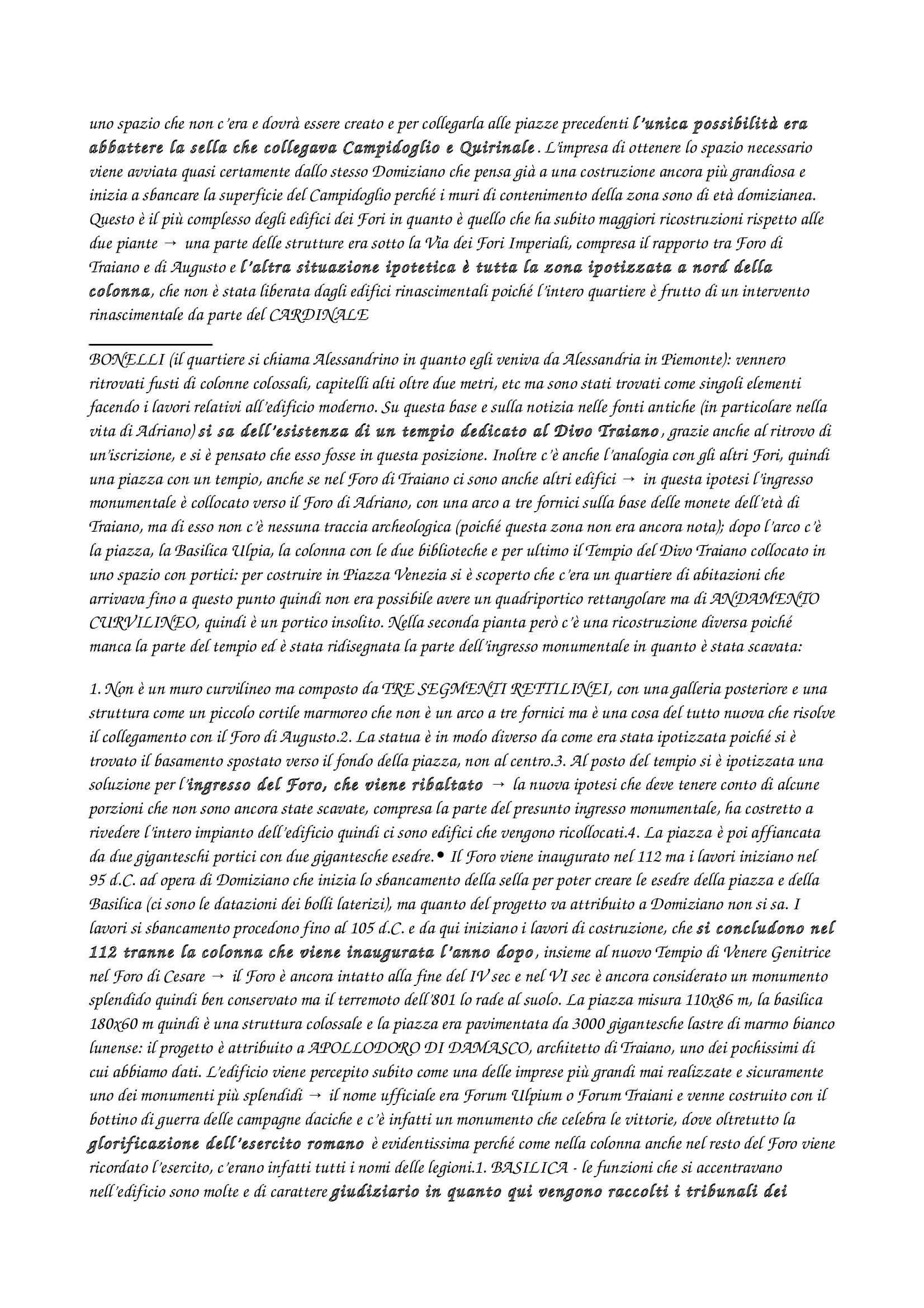 uno spazio che non c'era e dovrà essere creato e per collegarla alle piazze precedenti l'unica possibilità era abbattere la sella che collegava Campidoglio e Quirinale. L'impresa di ottenere lo spazio necessario viene avviata quasi certamente dallo stesso Domiziano che pensa già a una costruzione ancora più grandiosa e inizia a sbancare la superficie del Campidoglio perché i muri di contenimento della zona sono di età domizianea. Questo è il più complesso degli edifici dei Fori in quanto è quello che ha subito maggiori ricostruzioni rispetto alle due piante → una parte delle strutture era sotto la Via dei Fori Imperiali, compresa il rapporto tra Foro di Traiano e di Augusto e l'altra situazione ipotetica è tutta la zona ipotizzata a nord della colonna, che non è stata liberata dagli edifici rinascimentali poiché l'intero quartiere è frutto di un intervento rinascimentale da parte del CARDINALE

BONELLI (il quartiere si chiama Alessandrino in quanto egli veniva da Alessandria in Piemonte): vennero ritrovati fusti di colonne colossali, capitelli alti oltre due metri, etc ma sono stati trovati come singoli elementi facendo i lavori relativi all'edificio moderno. Su questa base e sulla notizia nelle fonti antiche (in particolare nella vita di Adriano) si sa dell'esistenza di un tempio dedicato al Divo Traiano, grazie anche al ritrovo di un'iscrizione, e si è pensato che esso fosse in questa posizione. Inoltre c'è anche l'analogia con gli altri Fori, quindi una piazza con un tempio, anche se nel Foro di Traiano ci sono anche altri edifici → in questa ipotesi l'ingresso monumentale è collocato verso il Foro di Adriano, con una arco a tre fornici sulla base delle monete dell'età di Traiano, ma di esso non c'è nessuna traccia archeologica (poiché questa zona non era ancora nota); dopo l'arco c'è la piazza, la Basilica Ulpia, la colonna con le due biblioteche e per ultimo il Tempio del Divo Traiano collocato in uno spazio con portici: per costruire in Piazza Venezia si è scoperto che c'era un quartiere di abitazioni che arrivava fino a questo punto quindi non era possibile avere un quadriportico rettangolare ma di ANDAMENTO CURVILINEO, quindi è un portico insolito. Nella seconda pianta però c'è una ricostruzione diversa poiché manca la parte del tempio ed è stata ridisegnata la parte dell'ingresso monumentale in quanto è stata scavata:

1. Non è un muro curvilineo ma composto da TRE SEGMENTI RETTILINEI, con una galleria posteriore e una struttura come un piccolo cortile marmoreo che non è un arco a tre fornici ma è una cosa del tutto nuova che risolve il collegamento con il Foro di Augusto.2. La statua è in modo diverso da come era stata ipotizzata poiché si è trovato il basamento spostato verso il fondo della piazza, non al centro.3. Al posto del tempio si è ipotizzata una soluzione per l'ingresso del Foro, che viene ribaltato → la nuova ipotesi che deve tenere conto di alcune porzioni che non sono ancora state scavate, compresa la parte del presunto ingresso monumentale, ha costretto a rivedere l'intero impianto dell'edificio quindi ci sono edifici che vengono ricollocati.4. La piazza è poi affiancata da due giganteschi portici con due gigantesche esedre.• Il Foro viene inaugurato nel 112 ma i lavori iniziano nel 95 d.C. ad opera di Domiziano che inizia lo sbancamento della sella per poter creare le esedre della piazza e della Basilica (ci sono le datazioni dei bolli laterizi), ma quanto del progetto va attribuito a Domiziano non si sa. I lavori si sbancamento procedono fino al 105 d.C. e da qui iniziano i lavori di costruzione, che si concludono nel 112 tranne la colonna che viene inaugurata l'anno dopo, insieme al nuovo Tempio di Venere Genitrice nel Foro di Cesare → il Foro è ancora intatto alla fine del IV sec e nel VI sec è ancora considerato un monumento splendido quindi ben conservato ma il terremoto dell'801 lo rade al suolo. La piazza misura 110x86 m, la basilica 180x60 m quindi è una struttura colossale e la piazza era pavimentata da 3000 gigantesche lastre di marmo bianco lunense: il progetto è attribuito a APOLLODORO DI DAMASCO, architetto di Traiano, uno dei pochissimi di cui abbiamo dati. L'edificio viene percepito subito come una delle imprese più grandi mai realizzate e sicuramente uno dei monumenti più splendidi → il nome ufficiale era Forum Ulpium o Forum Traiani e venne costruito con il bottino di guerra delle campagne daciche e c'è infatti un monumento che celebra le vittorie, dove oltretutto la glorificazione dell'esercito romano è evidentissima perché come nella colonna anche nel resto del Foro viene ricordato l'esercito, c'erano infatti tutti i nomi delle legioni.1. BASILICA - le funzioni che si accentravano nell'edificio sono molte e di carattere giudiziario in quanto qui vengono raccolti i tribunali dei